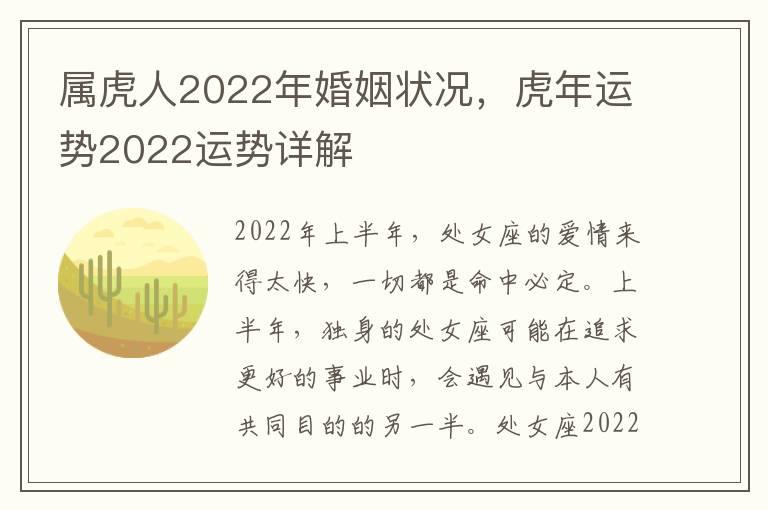 属虎人2022年婚姻状况，虎年运势2022运势详解

2022年上半年，处女座的爱情来得太快，一切都是命中必定。上半年，独身的处女座可能在追求更好的事业时，会遇见与本人有共同目的的另一半。处女座2022